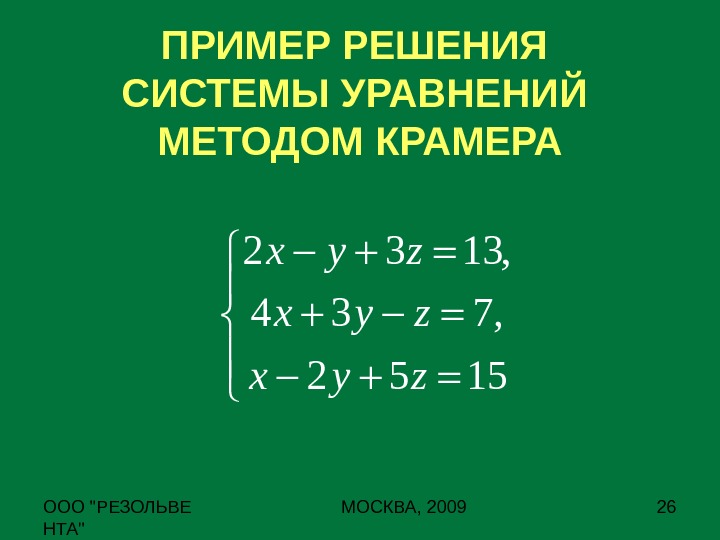 ПРИМЕР РЕШЕНИЯ СИСТЕМЫ УРАВНЕНИЙ МЕТОДОМ КРАМЕРА

$\begin{cases} 2x - y + 3z = 13, \\ 4x + 3y - z = 7, \\ x - 2y + 5z = 15 \end{cases}$

ООО "РЕЗОЛЬВЕНТА"

МОСКВА, 2009

26